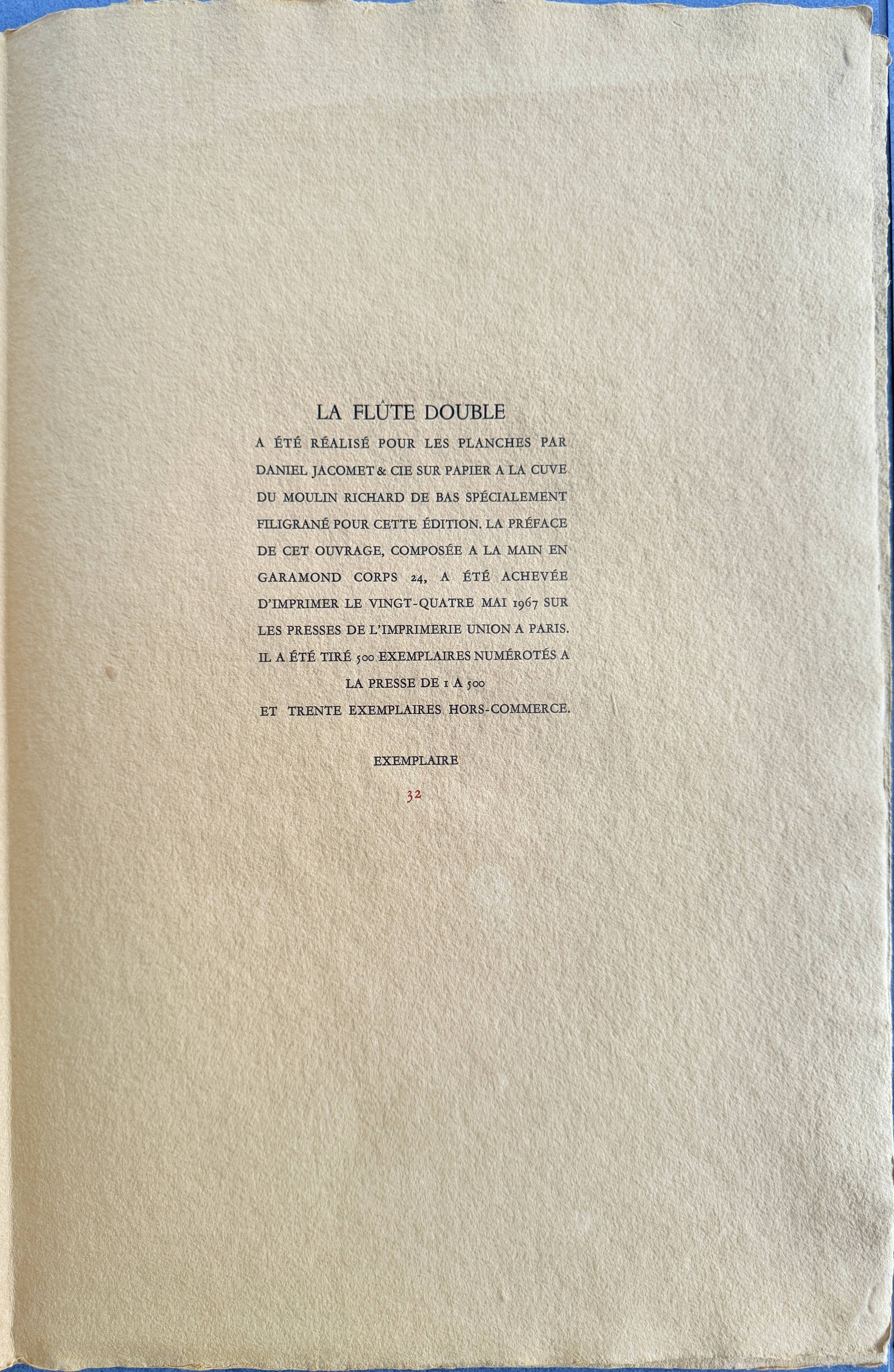 LA FLÛTE DOUBLE

A ÉTÉ RÉALISÉ POUR LES PLANCHES PAR DANIEL JACOMET & CIE SUR PAPIER A LA CUVE DU MOULIN RICHARD DE BAS SPÉCIALEMENT FILIGRANÉ POUR CETTE ÉDITION. LA PRÉFACE DE CET OUVRAGE, COMPOSÉE A LA MAIN EN GARAMOND CORPS 24, A ÉTÉ ACHEVÉE D'IMPRIMER LE VINGT-QUATRE MAI 1967 SUR LES PRESSES DE L'IMPRIMERIE UNION A PARIS. IL A ÉTÉ TIRÉ 500 EXEMPLAIRES NUMÉROTÉS A LA PRESSE DE 1 A 500 ET TRENTE EXEMPLAIRES HORS-COMMERCE.

EXEMPLAIRE

32